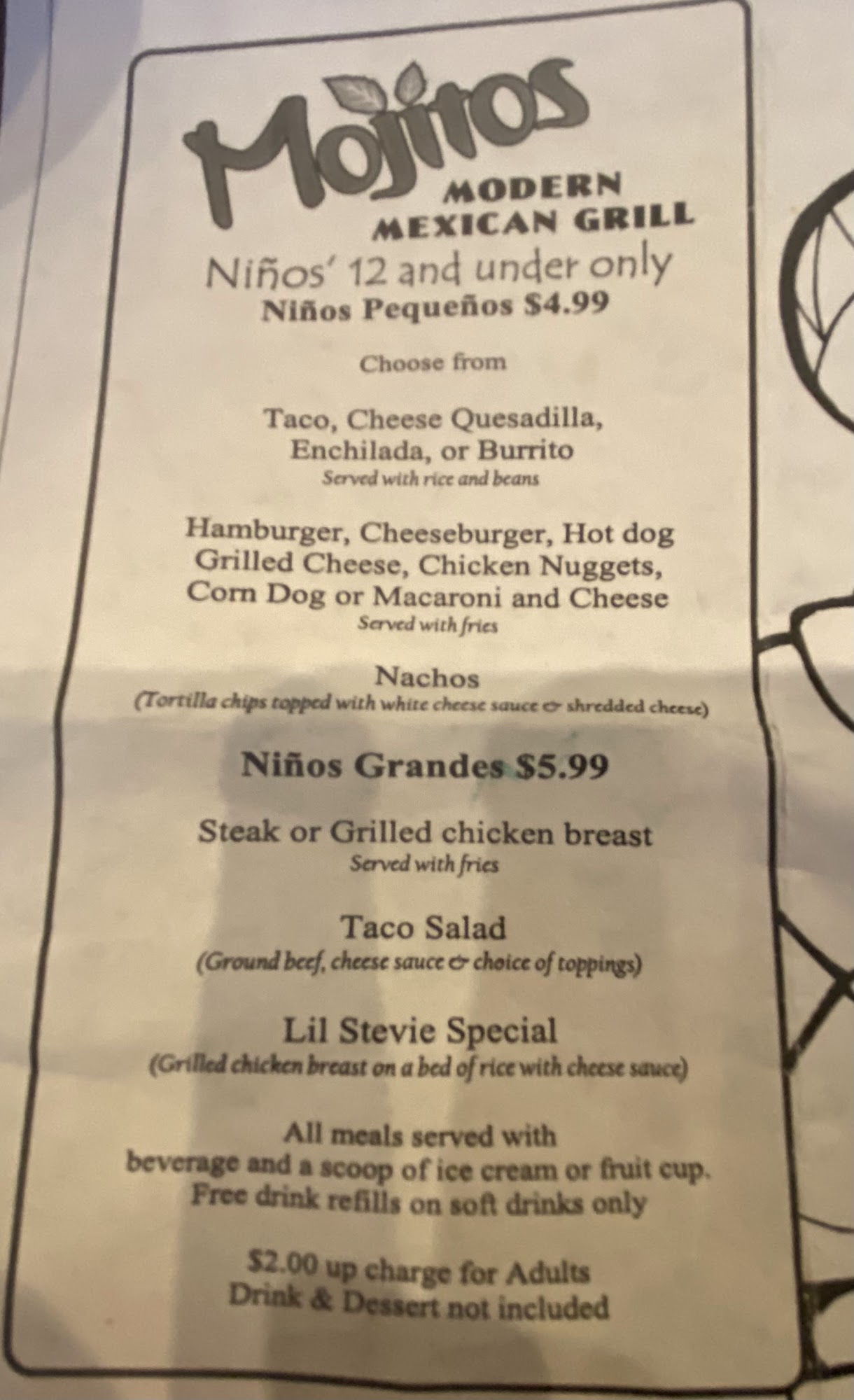 Mojitos
MODERN
MEXICAN GRILL

Niños' 12 and under only
Niños Pequeños $4.99

Choose from

Taco, Cheese Quesadilla, Enchilada, or Burrito
Served with rice and beans

Hamburger, Cheeseburger, Hot dog Grilled Cheese, Chicken Nuggets, Corn Dog or Macaroni and Cheese
Served with fries

Nachos
(Tortilla chips topped with white cheese sauce & shredded cheese)

Niños Grandes $5.99

Steak or Grilled chicken breast
Served with fries

Taco Salad
(Ground beef, cheese sauce & choice of toppings)

Lil Stevie Special
(Grilled chicken breast on a bed of rice with cheese sauce)

All meals served with beverage and a scoop of ice cream or fruit cup. Free drink refills on soft drinks only

$2.00 up charge for Adults
Drink & Dessert not included